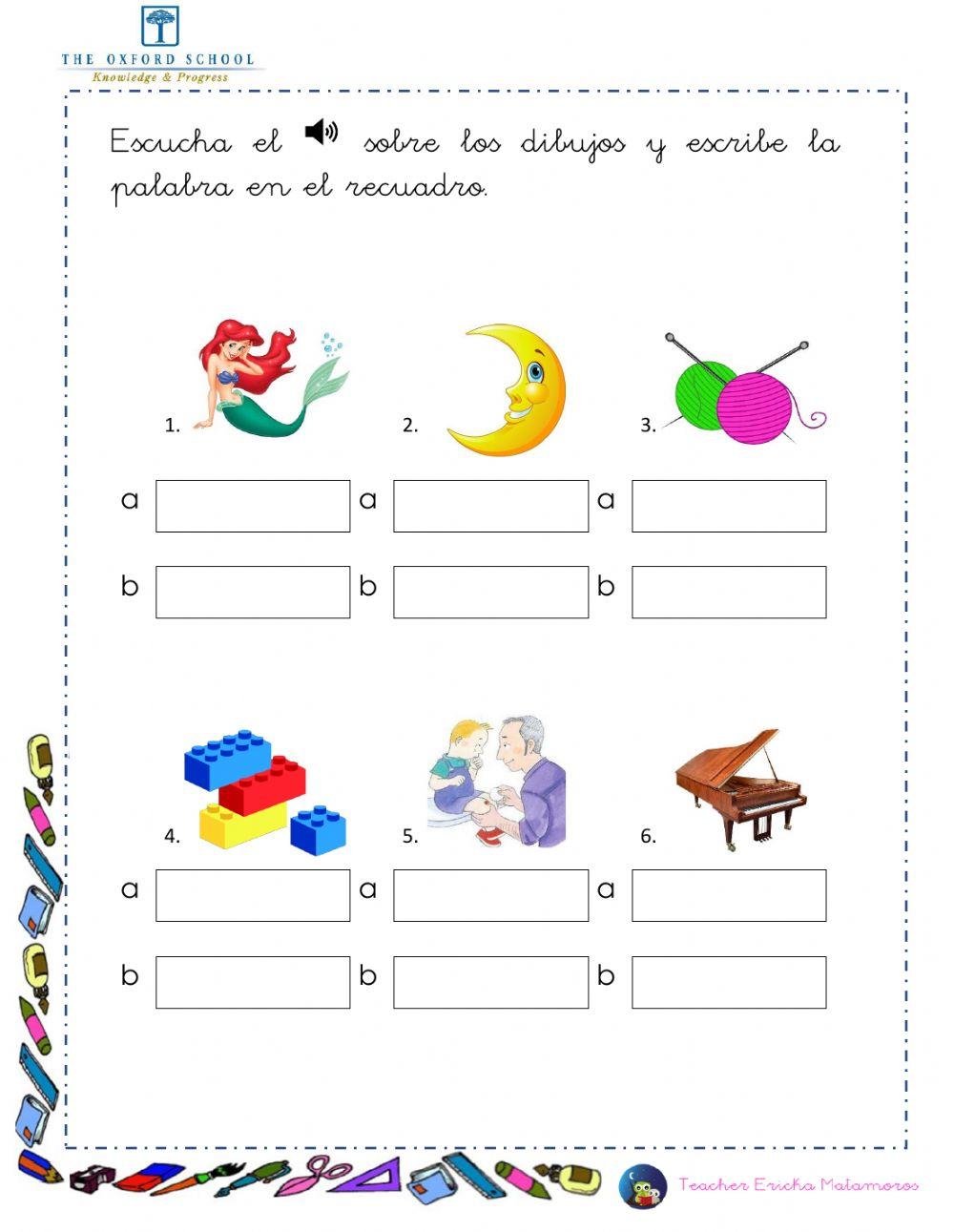 THE OXFORD SCHOOL
Knowledge & Progress

Escucha el sobre los dibujos y escribe la palabra en el recuadro.

1.
2.
3.

a
a
a

b
b
b

4.
5.
6.

a
a
a

b
b
b

Teacher Ericka Matamoros